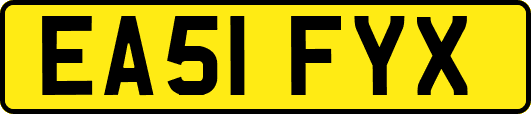 EA51 FYX